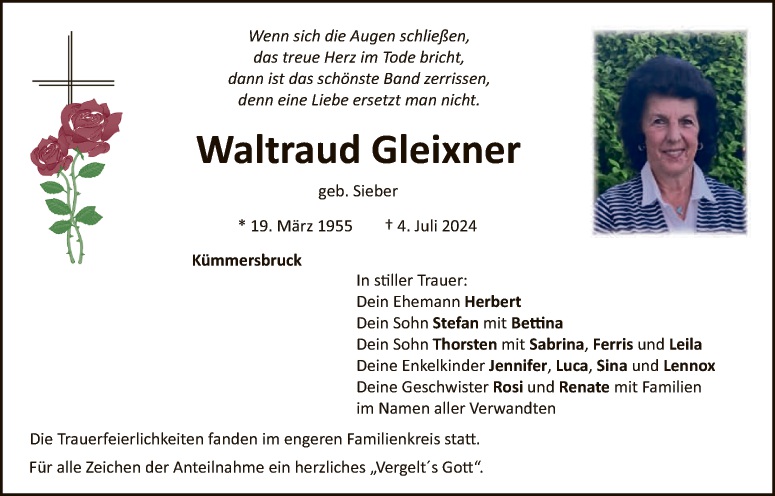 Wenn sich die Augen schließen,
das treue Herz im Tode bricht,
dann ist das schönste Band zerrissen,
denn eine Liebe ersetzt man nicht.

Waltraud Gleixner

geb. Sieber

* 19. März 1955 † 4. Juli 2024

Kümmersbruck

In stiller Trauer:
Dein Ehemann Herbert
Dein Sohn Stefan mit Bettina
Dein Sohn Thorsten mit Sabrina, Ferris und Leila
Deine Enkelkinder Jennifer, Luca, Sina und Lennox
Deine Geschwister Rosi und Renate mit Familien
im Namen aller Verwandten

Die Trauerfeierlichkeiten fanden im engeren Familienkreis statt.

Für alle Zeichen der Anteilnahme ein herzliches „Vergelt´s Gott“.